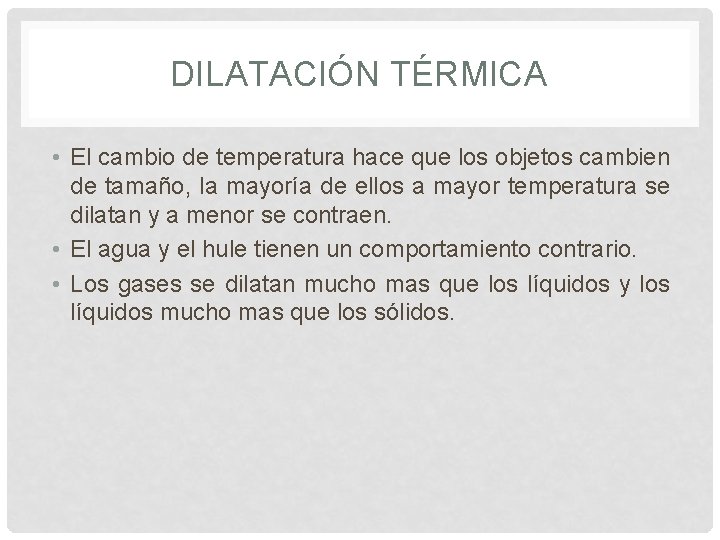 DILATACIÓN TÉRMICA

• El cambio de temperatura hace que los objetos cambien de tamaño, la mayoría de ellos a mayor temperatura se dilatan y a menor se contraen.
• El agua y el hule tienen un comportamiento contrario.
• Los gases se dilatan mucho mas que los líquidos y los líquidos mucho mas que los sólidos.